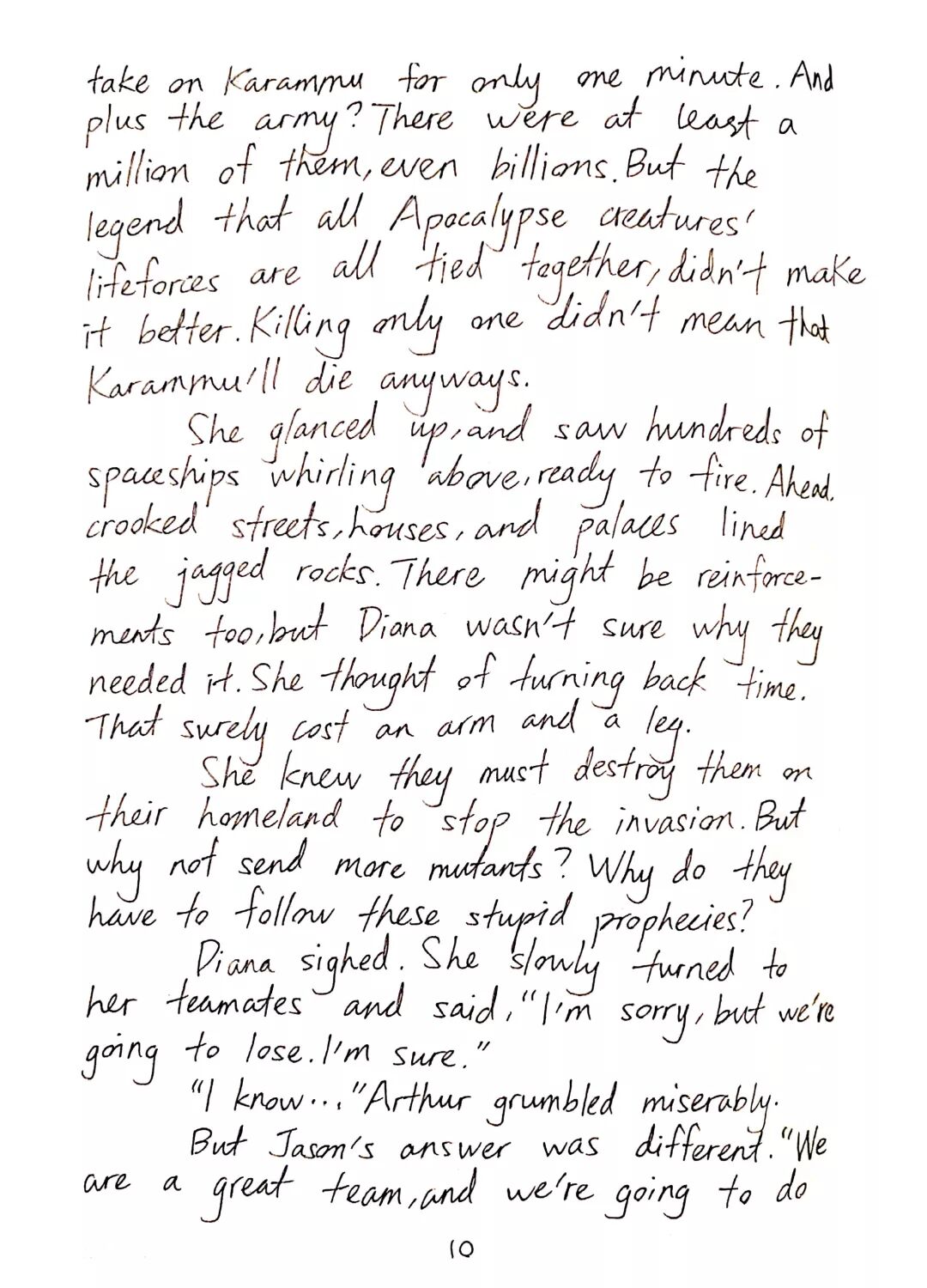 take on Karammu for only one minute. And plus the army? There were at least a million of them, even billions. But the legend that all Apocalypse creatures' lifeforces are all tied together, didn't make it better. Killing only one didn't mean that Karammu'll die anyways.

She glanced up, and saw hundreds of spaceships whirling above, ready to fire. Ahead, crooked streets, houses, and palaces lined the jagged rocks. There might be reinforcements too, but Diana wasn't sure why they needed it. She thought of turning back time. That surely cost an arm and a leg.

She knew they must destroy them on their homeland to stop the invasion. But why not send more mutants? Why do they have to follow these stupid prophecies?

Diana sighed. She slowly turned to her teamates and said, "I'm sorry, but we're going to lose. I'm sure."

"I know..." Arthur grumbled miserably.

But Jason's answer was different. "We are a great team, and we're going to do

10